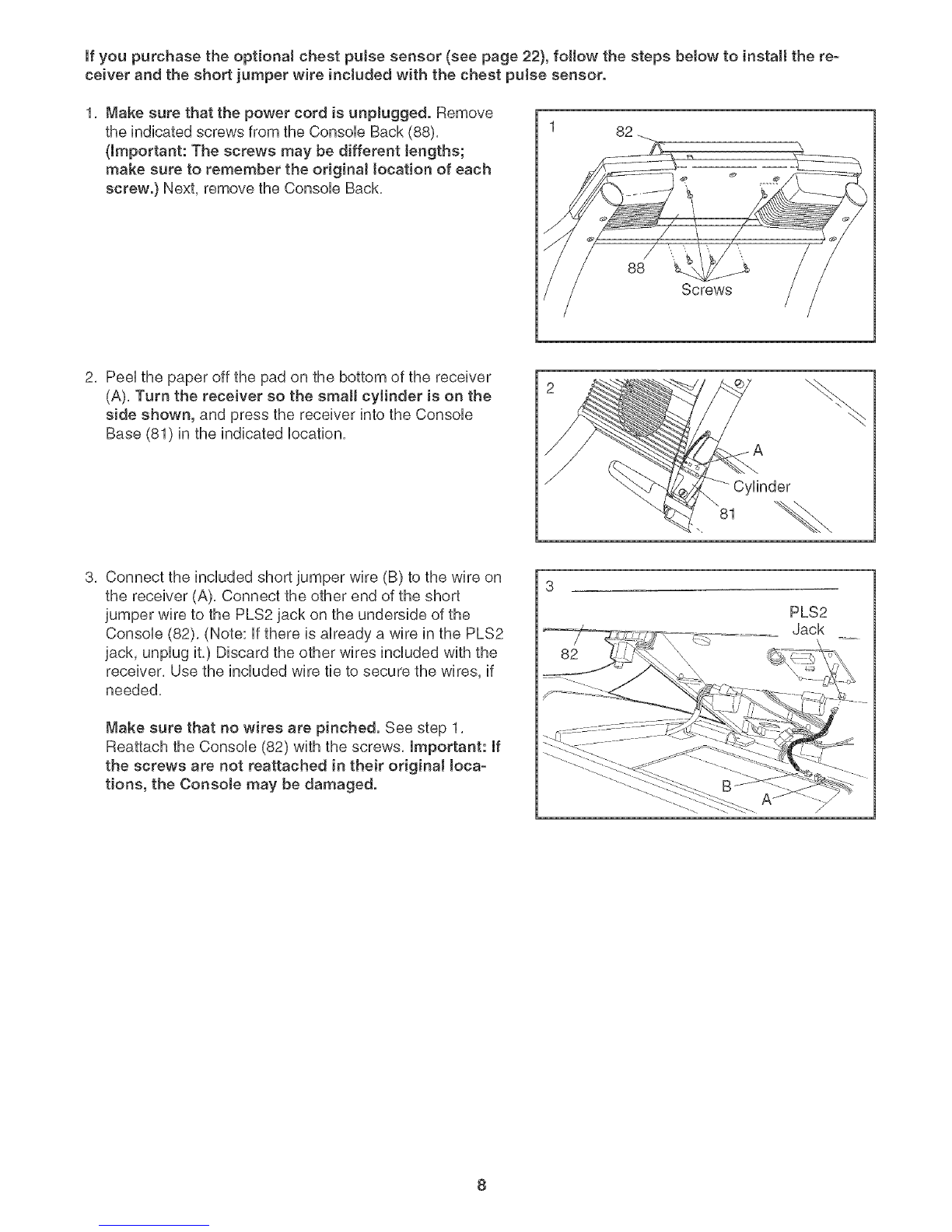 If you purchase the optional chest pulse sensor (see page 22), follow the steps below to install the receiver and the short jumper wire included with the chest pulse sensor.

1. Make sure that the power cord is unplugged. Remove the indicated screws from the Console Back (88). (Important: The screws may be different lengths; make sure to remember the original location of each screw.) Next, remove the Console Back.

1
82
88
Screws

2. Peel the paper off the pad on the bottom of the receiver (A). Turn the receiver so the small cylinder is on the side shown, and press the receiver into the Console Base (81) in the indicated location.

2
A
Cylinder
81

3. Connect the included short jumper wire (B) to the wire on the receiver (A). Connect the other end of the short jumper wire to the PLS2 jack on the underside of the Console (82). (Note: If there is already a wire in the PLS2 jack, unplug it.) Discard the other wires included with the receiver. Use the included wire tie to secure the wires, if needed.

Make sure that no wires are pinched. See step 1. Reattach the Console (82) with the screws. Important: If the screws are not reattached in their original locations, the Console may be damaged.

3
PLS2
Jack
82
B
A

8